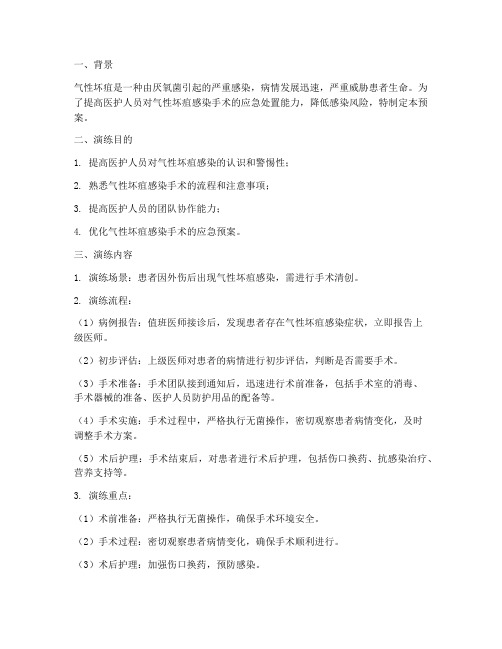 一、背景

气性坏疽是一种由厌氧菌引起的严重感染，病情发展迅速，严重威胁患者生命。为了提高医护人员对气性坏疽感染手术的应急处置能力，降低感染风险，特制定本预案。

二、演练目的

1. 提高医护人员对气性坏疽感染的认识和警惕性；

2. 熟悉气性坏疽感染手术的流程和注意事项；

3. 提高医护人员的团队协作能力；

4. 优化气性坏疽感染手术的应急预案。

三、演练内容

1. 演练场景：患者因外伤后出现气性坏疽感染，需进行手术清创。

2. 演练流程：

（1）病例报告：值班医师接诊后，发现患者存在气性坏疽感染症状，立即报告上级医师。

（2）初步评估：上级医师对患者的病情进行初步评估，判断是否需要手术。

（3）手术准备：手术团队接到通知后，迅速进行术前准备，包括手术室的消毒、手术器械的准备、医护人员防护用品的配备等。

（4）手术实施：手术过程中，严格执行无菌操作，密切观察患者病情变化，及时调整手术方案。

（5）术后护理：手术结束后，对患者进行术后护理，包括伤口换药、抗感染治疗、营养支持等。

3. 演练重点：

（1）术前准备：严格执行无菌操作，确保手术环境安全。

（2）手术过程：密切观察患者病情变化，确保手术顺利进行。

（3）术后护理：加强伤口换药，预防感染。